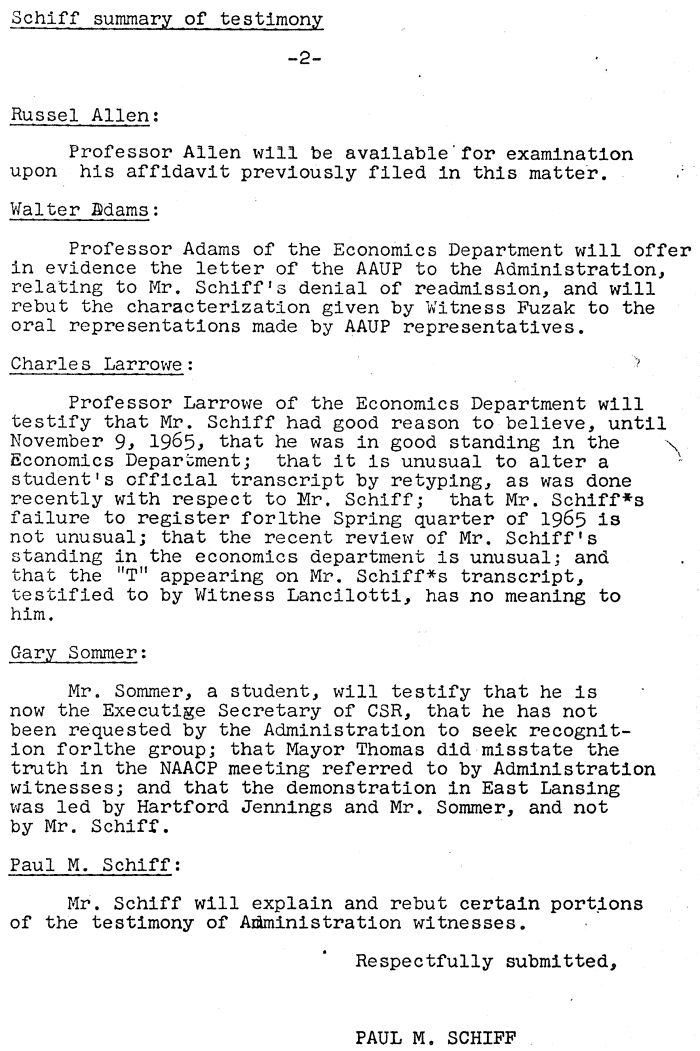 Schiff summary of testimony

-2-

Russel Allen:

Professor Allen will be available for examination upon his affidavit previously filed in this matter.

Walter Adams:

Professor Adams of the Economics Department will offer in evidence the letter of the AAUP to the Administration, relating to Mr. Schiff's denial of readmission, and will rebut the characterization given by Witness Fuzak to the oral representations made by AAUP representatives.

Charles Larrowe:

Professor Larrowe of the Economics Department will testify that Mr. Schiff had good reason to believe, until November 9, 1965, that he was in good standing in the Economics Department; that it is unusual to alter a student's official transcript by retyping, as was done recently with respect to Mr. Schiff; that Mr. Schiff*s failure to register forlthe Spring quarter of 1965 is not unusual; that the recent review of Mr. Schiff's standing in the economics department is unusual; and that the "T" appearing on Mr. Schiff*s transcript, testified to by Witness Lancilotti, has no meaning to him.

Gary Sommer:

Mr. Sommer, a student, will testify that he is now the Executige Secretary of CSR, that he has not been requested by the Administration to seek recognition forlthe group; that Mayor Thomas did misstate the truth in the NAACP meeting referred to by Administration witnesses; and that the demonstration in East Lansing was led by Hartford Jennings and Mr. Sommer, and not by Mr. Schiff.

Paul M. Schiff:

Mr. Schiff will explain and rebut certain portions of the testimony of Administration witnesses.

Respectfully submitted,

PAUL M. SCHIFF